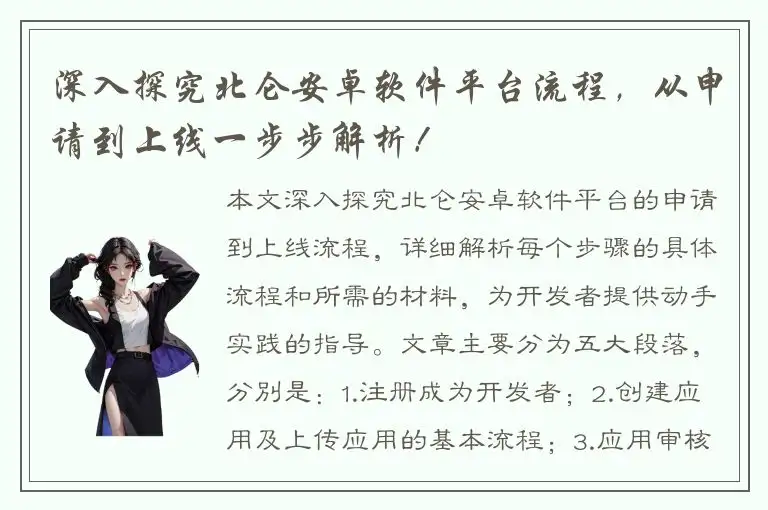 深入探究北仑安卓软件平台流程，从申请到上线一步步解析！

本文深入探究北仑安卓软件平台的申请到上线流程，详细解析每个步骤的具体流程和所需的材料，为开发者提供动手实践的指导。文章主要分为五大段落，分别是：1.注册成为开发者；2.创建应用及上传应用的基本流程；3.应用审核